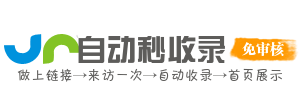 自动秒收录

免审核

做上链接→来访一次→自动收录→首页展示